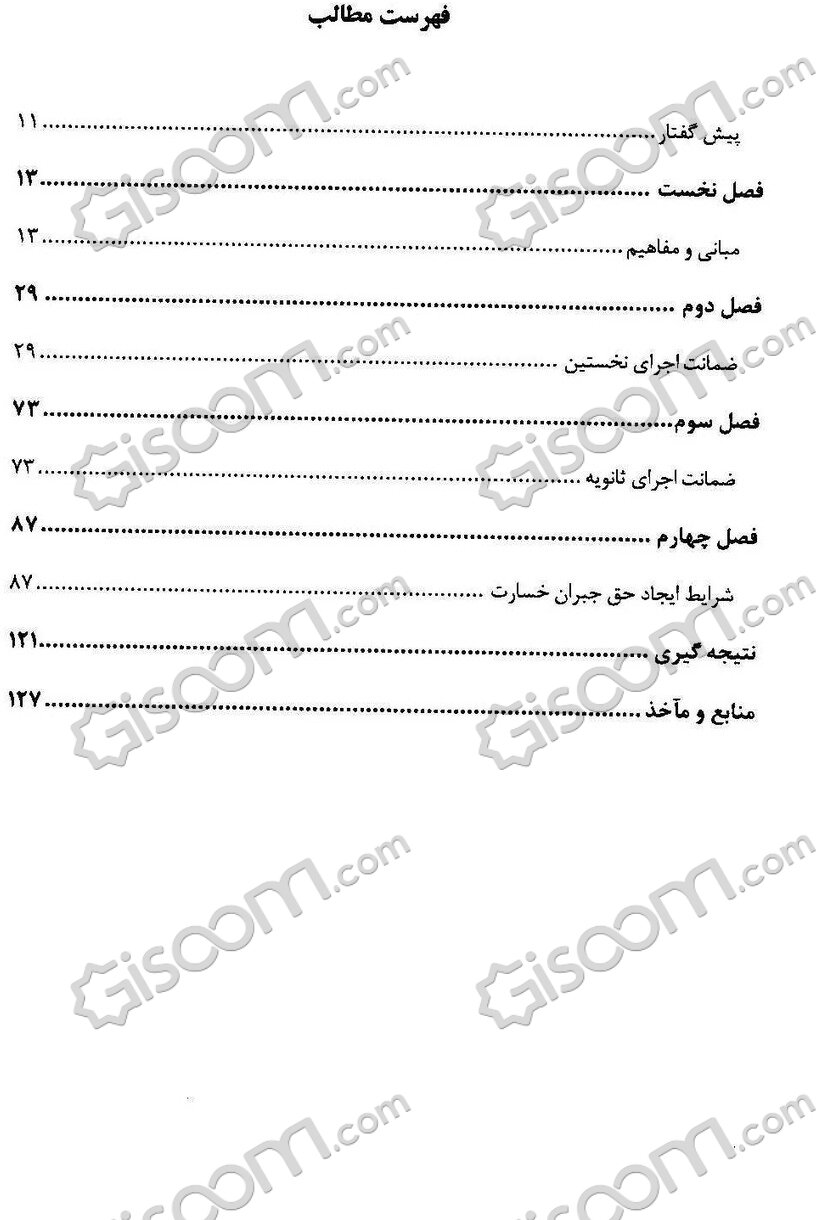 فهرست مطالب

پیش گفتار ۱۱

فصل نخست ۱۳

مبانی و مفاهیم ۱۳

فصل دوم ۲۹

ضمانت اجرای نخستین ۲۹

فصل سوم ۷۳

ضمانت اجرای ثانویه ۷۳

فصل چهارم ۸۷

شرایط ایجاد حق جبران خسارت ۸۷

نتیجه گیری ۱۲۱

منابع و مآخذ ۱۲۷

Gisoom.com